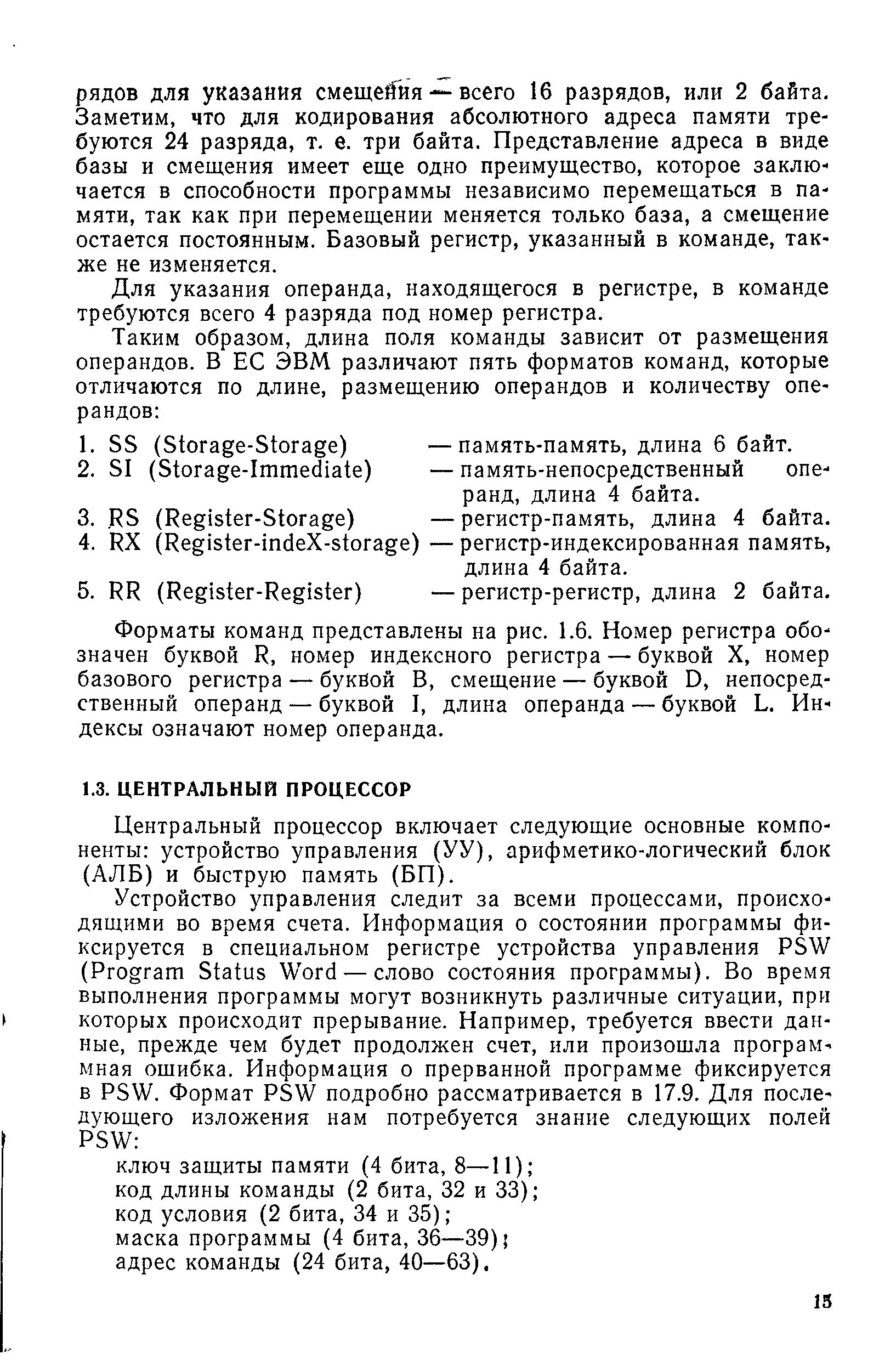 рядов для указания смещения — всего 16 разрядов, или 2 байта. Заметим, что для кодирования абсолютного адреса памяти требуются 24 разряда, т. е. три байта. Представление адреса в виде базы и смещения имеет еще одно преимущество, которое заключается в способности программы независимо перемещаться в памяти, так как при перемещении меняется только база, а смещение остается постоянным. Базовый регистр, указанный в команде, также не изменяется.

Для указания операнда, находящегося в регистре, в команде требуются всего 4 разряда под номер регистра.

Таким образом, длина поля команды зависит от размещения операндов. В ЕС ЭВМ различают пять форматов команд, которые отличаются по длине, размещению операндов и количеству операндов:

1. SS (Storage-Storage) — память-память, длина 6 байт.
2. SI (Storage-Immediate) — память-непосредственный операнд, длина 4 байта.
3. RS (Register-Storage) — регистр-память, длина 4 байта.
4. RX (Register-indeX-storage) — регистр-индексированная память, длина 4 байта.
5. RR (Register-Register) — регистр-регистр, длина 2 байта.

Форматы команд представлены на рис. 1.6. Номер регистра обозначен буквой R, номер индексного регистра — буквой X, номер базового регистра — буквой B, смещение — буквой D, непосредственный операнд — буквой I, длина операнда — буквой L. Индексы означают номер операнда.

1.3. ЦЕНТРАЛЬНЫЙ ПРОЦЕССОР

Центральный процессор включает следующие основные компоненты: устройство управления (УУ), арифметико-логический блок (АЛБ) и быструю память (БП).

Устройство управления следит за всеми процессами, происходящими во время счета. Информация о состоянии программы фиксируется в специальном регистре устройства управления PSW (Program Status Word — слово состояния программы). Во время выполнения программы могут возникнуть различные ситуации, при которых происходит прерывание. Например, требуется ввести данные, прежде чем будет продолжен счет, или произошла программная ошибка. Информация о прерванной программе фиксируется в PSW. Формат PSW подробно рассматривается в 17.9. Для последующего изложения нам потребуется знание следующих полей PSW:

ключ защиты памяти (4 бита, 8—11);
код длины команды (2 бита, 32 и 33);
код условия (2 бита, 34 и 35);
маска программы (4 бита, 36—39);
адрес команды (24 бита, 40—63).

15